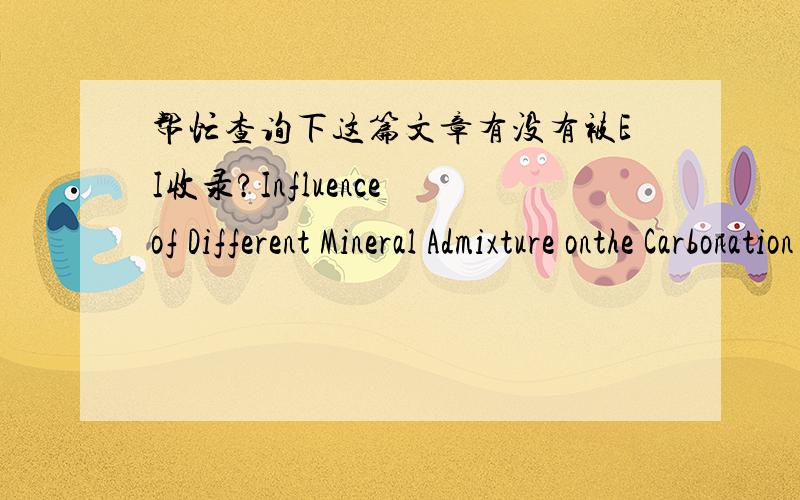 帮忙查询下这篇文章有没有被EI收录?Influence of Different Mineral Admixture onthe Carbonation